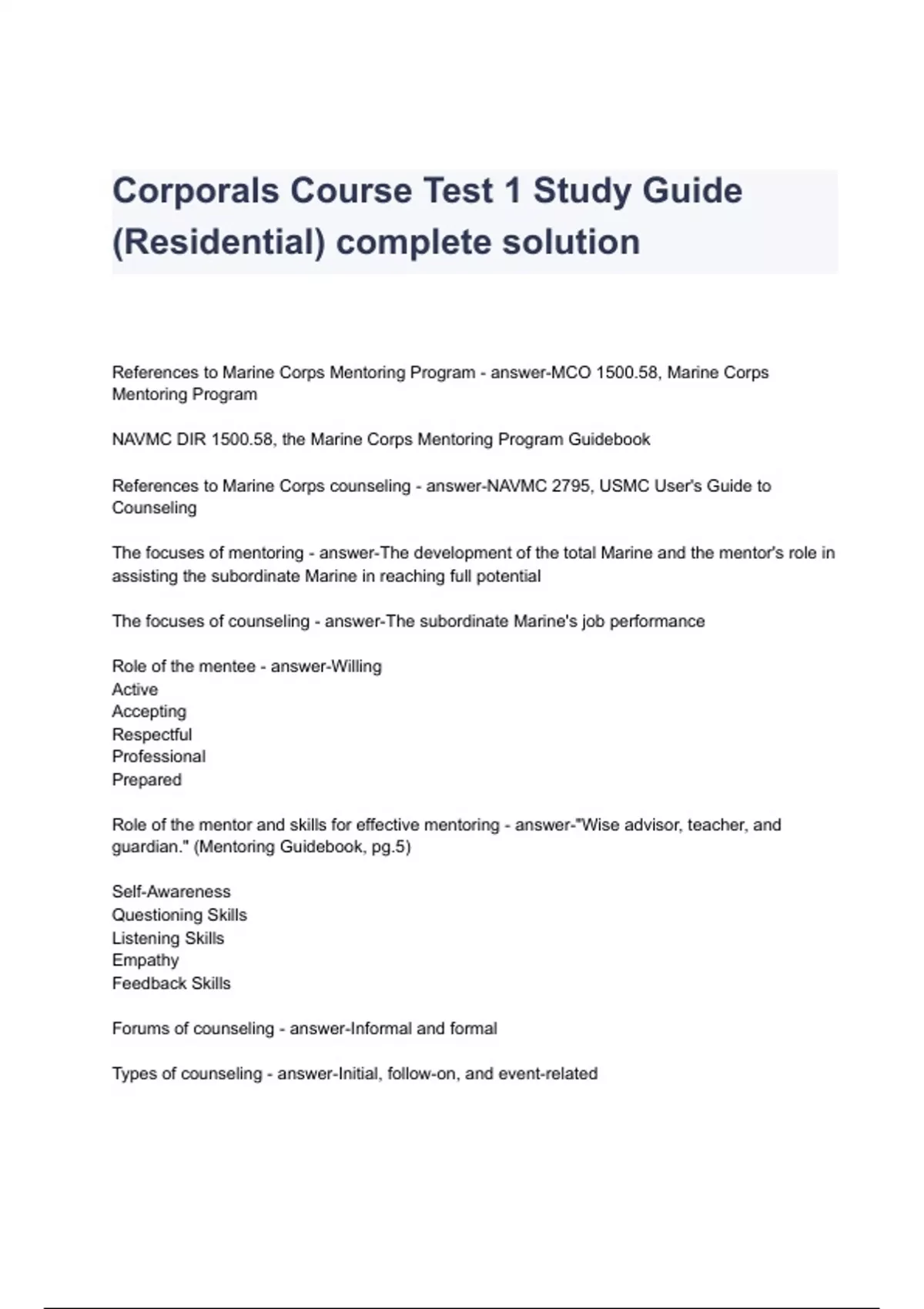 Corporals Course Test 1 Study Guide (Residential) complete solution

References to Marine Corps Mentoring Program - answer-MCO 1500.58, Marine Corps Mentoring Program

NAVMC DIR 1500.58, the Marine Corps Mentoring Program Guidebook

References to Marine Corps counseling - answer-NAVMC 2795, USMC User's Guide to Counseling

The focuses of mentoring - answer-The development of the total Marine and the mentor's role in assisting the subordinate Marine in reaching full potential

The focuses of counseling - answer-The subordinate Marine's job performance

Role of the mentee - answer-Willing
Active
Accepting
Respectful
Professional
Prepared

Role of the mentor and skills for effective mentoring - answer-"Wise advisor, teacher, and guardian." (Mentoring Guidebook, pg.5)

Self-Awareness
Questioning Skills
Listening Skills
Empathy
Feedback Skills

Forums of counseling - answer-Informal and formal

Types of counseling - answer-Initial, follow-on, and event-related